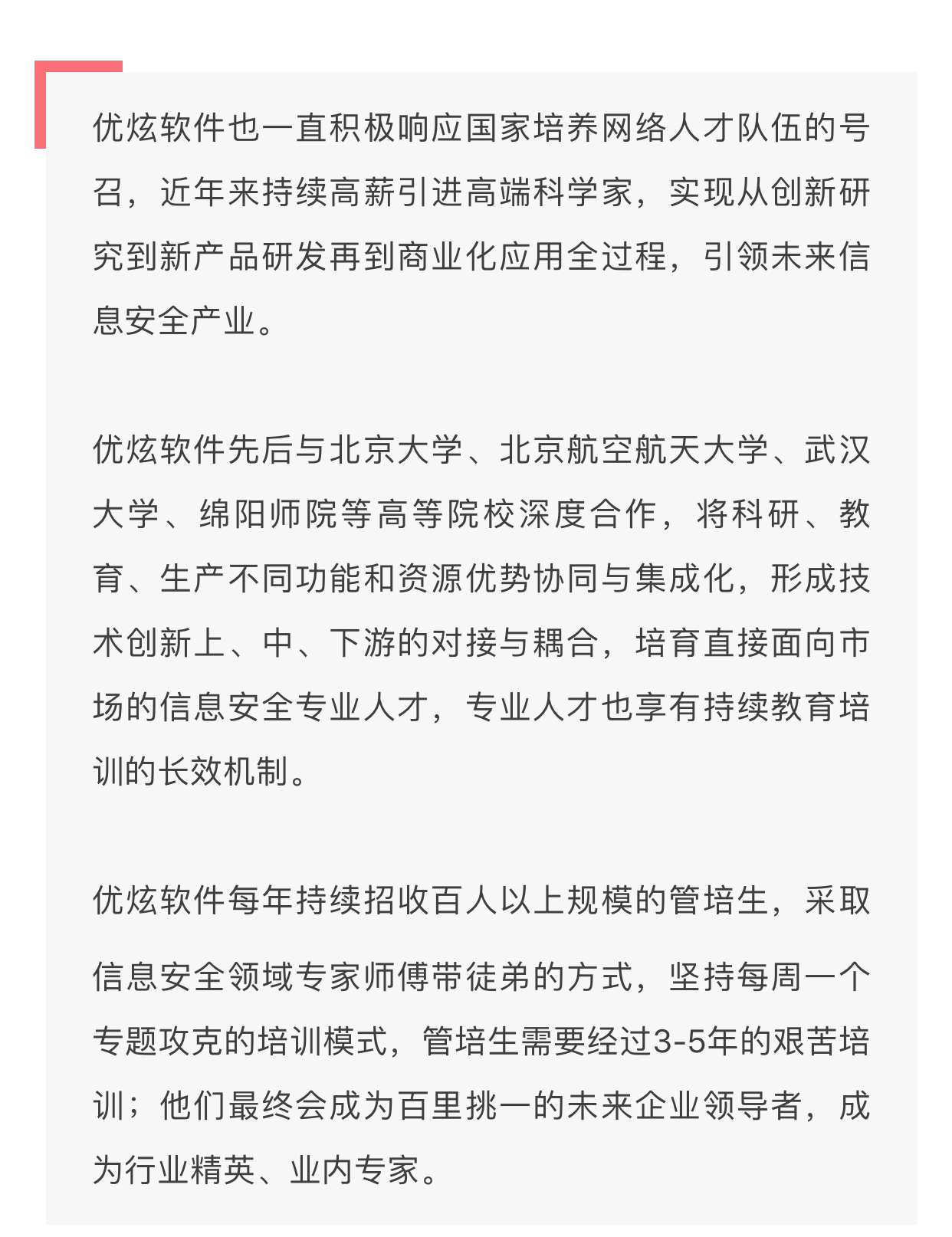 优炫软件也一直积极响应国家培养网络人才队伍的号召，近年来持续高薪引进高端科学家，实现从创新研究到新产品研发再到商业化应用全过程，引领未来信息安全产业。

优炫软件先后与北京大学、北京航空航天大学、武汉大学、绵阳师院等高等院校深度合作，将科研、教育、生产不同功能和资源优势协同与集成化，形成技术创新上、中、下游的对接与耦合，培育直接面向市场的信息安全专业人才，专业人才也享有持续教育培训的长效机制。

优炫软件每年持续招收百人以上规模的管培生，采取信息安全领域专家师傅带徒弟的方式，坚持每周一个专题攻克的培训模式，管培生需要经过3-5年的艰苦培训；他们最终会成为百里挑一的未来企业领导者，成为行业精英、业内专家。